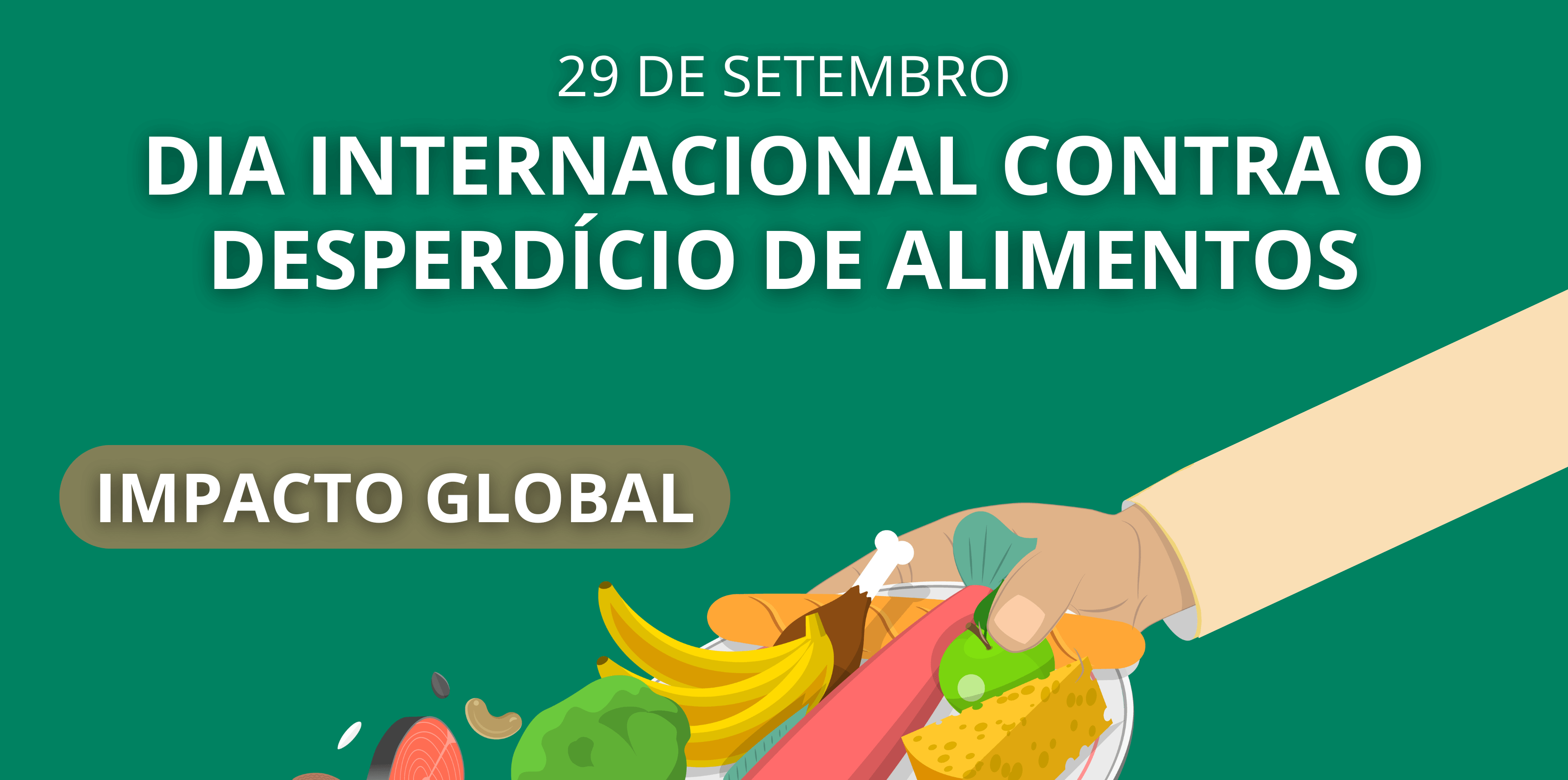 29 DE SETEMBRO
DIA INTERNACIONAL CONTRA O DESPERDÍCIO DE ALIMENTOS

IMPACTO GLOBAL